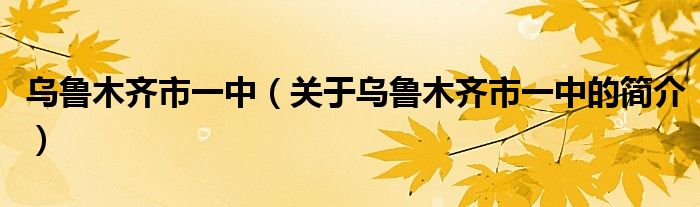 乌鲁木齐市一中（关于乌鲁木齐市一中的简介）